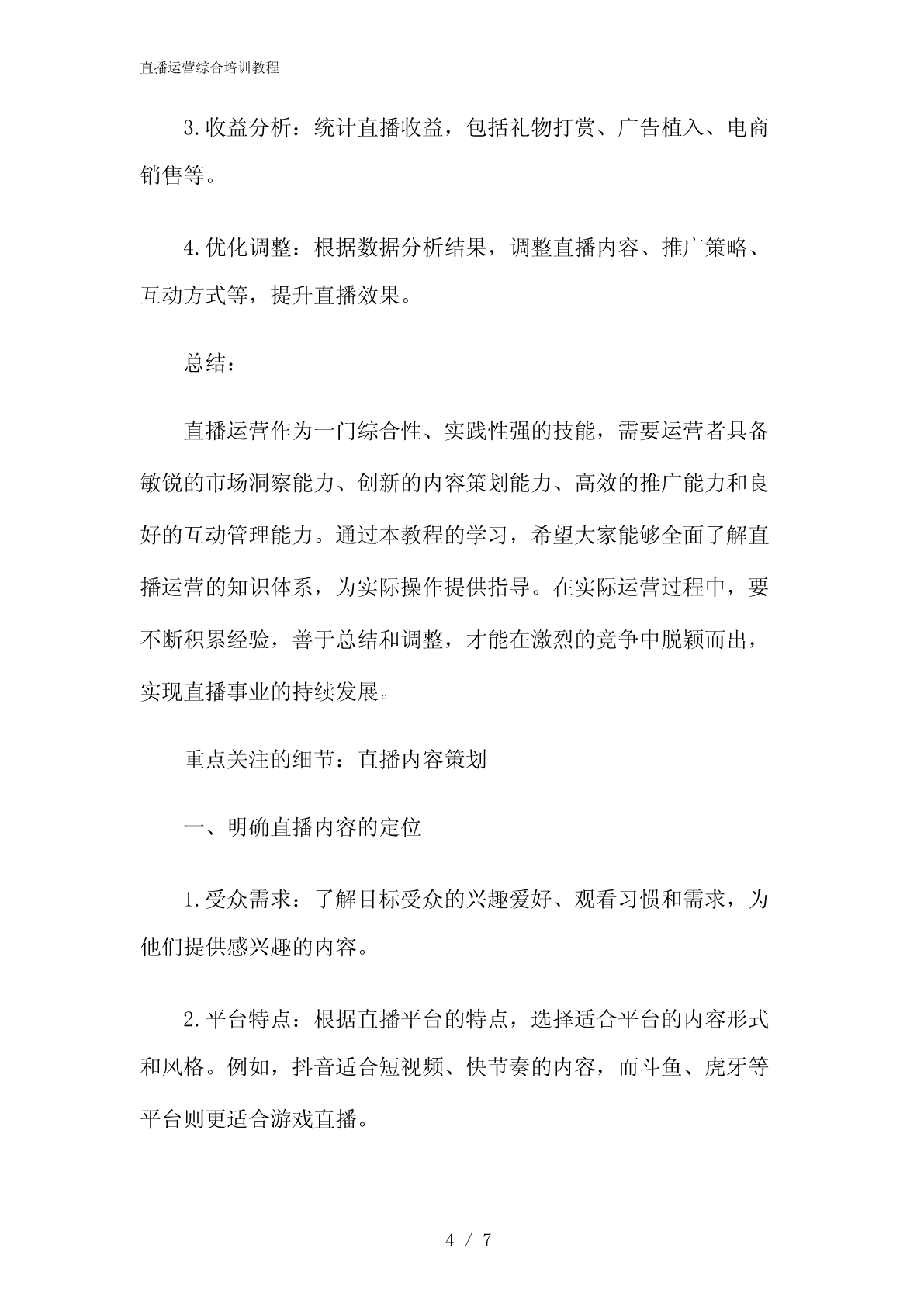 直播运营综合培训教程

3.收益分析：统计直播收益，包括礼物打赏、广告植入、电商销售等。

4.优化调整：根据数据分析结果，调整直播内容、推广策略、互动方式等，提升直播效果。

总结：

直播运营作为一门综合性、实践性强的技能，需要运营者具备敏锐的市场洞察能力、创新的内容策划能力、高效的推广能力和良好的互动管理能力。通过本教程的学习，希望大家能够全面了解直播运营的知识体系，为实际操作提供指导。在实际运营过程中，要不断积累经验，善于总结和调整，才能在激烈的竞争中脱颖而出，实现直播事业的持续发展。

重点关注的细节：直播内容策划

一、明确直播内容的定位

1.受众需求：了解目标受众的兴趣爱好、观看习惯和需求，为他们提供感兴趣的内容。

2.平台特点：根据直播平台的特点，选择适合平台的内容形式和风格。例如，抖音适合短视频、快节奏的内容，而斗鱼、虎牙等平台则更适合游戏直播。

4 / 7